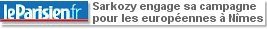 leParisien.fr

Sarkozy engage sa campagne pour les européennes à Nîmes